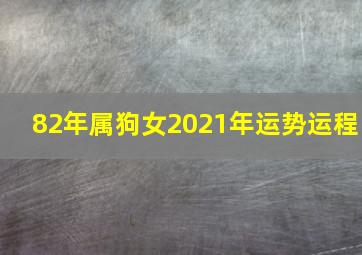 82年属狗女2021年运势运程